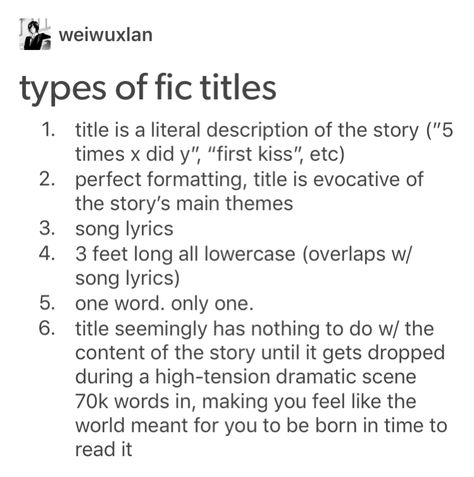 weiwuxlan

types of fic titles

1. title is a literal description of the story ("5 times x did y", "first kiss", etc)
2. perfect formatting, title is evocative of the story's main themes
3. song lyrics
4. 3 feet long all lowercase (overlaps w/ song lyrics)
5. one word. only one.
6. title seemingly has nothing to do w/ the content of the story until it gets dropped during a high-tension dramatic scene 70k words in, making you feel like the world meant for you to be born in time to read it